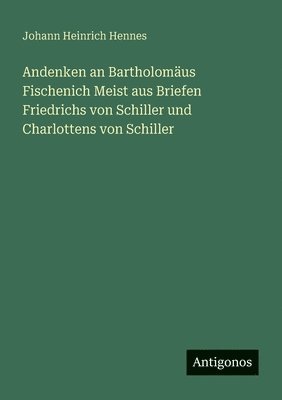 Johann Heinrich Hennes

Andenken an Bartholomäus Fischenich Meist aus Briefen Friedrichs von Schiller und Charlottens von Schiller

Antigonos